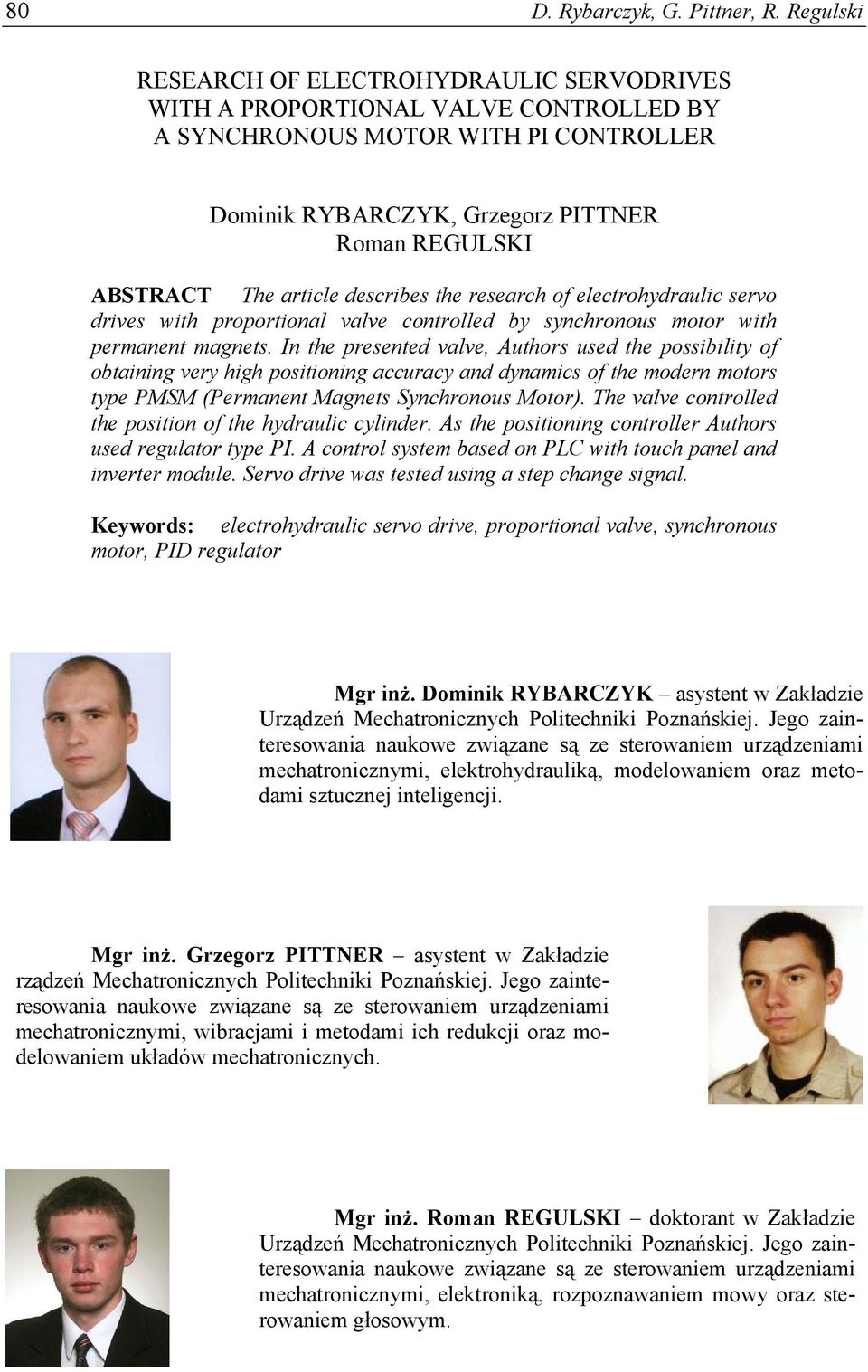 80 D. Rybarczyk, G. Pittner, R. Regulski

RESEARCH OF ELECTROHYDRAULIC SERVODRIVES WITH A PROPORTIONAL VALVE CONTROLLED BY A SYNCHRONOUS MOTOR WITH PI CONTROLLER

Dominik RYBARCZYK, Grzegorz PITTNER
Roman REGULSKI

ABSTRACT The article describes the research of electrohydraulic servo drives with proportional valve controlled by synchronous motor with permanent magnets. In the presented valve, Authors used the possibility of obtaining very high positioning accuracy and dynamics of the modern motors type PMSM (Permanent Magnets Synchronous Motor). The valve controlled the position of the hydraulic cylinder. As the positioning controller Authors used regulator type PI. A control system based on PLC with touch panel and inverter module. Servo drive was tested using a step change signal.

Keywords: electrohydraulic servo drive, proportional valve, synchronous motor, PID regulator

Mgr inż. Dominik RYBARCZYK – asystent w Zakładzie Urządzeń Mechatronicznych Politechniki Poznańskiej. Jego zainteresowania naukowe związane są ze sterowaniem urządzeniami mechatronicznymi, elektrohydrauliką, modelowaniem oraz metodami sztucznej inteligencji.

Mgr inż. Grzegorz PITTNER – asystent w Zakładzie rządzeń Mechatronicznych Politechniki Poznańskiej. Jego zainteresowania naukowe związane są ze sterowaniem urządzeniami mechatronicznymi, wibracjami i metodami ich redukcji oraz modelowaniem układów mechatronicznych.

Mgr inż. Roman REGULSKI – doktorant w Zakładzie Urządzeń Mechatronicznych Politechniki Poznańskiej. Jego zainteresowania naukowe związane są ze sterowaniem urządzeniami mechatronicznymi, elektroniką, rozpoznawaniem mowy oraz sterowaniem głosowym.